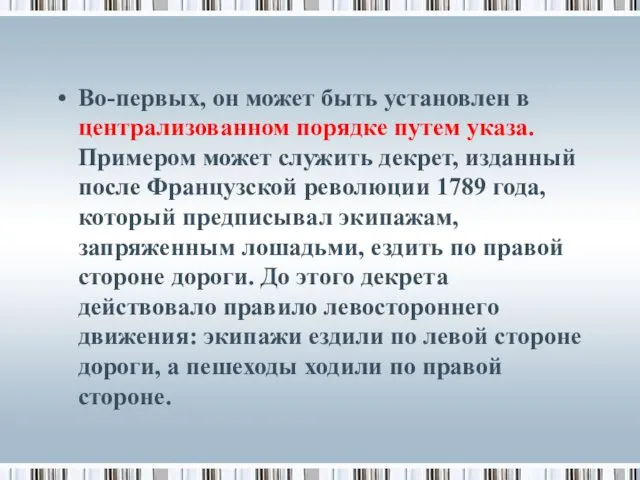 • Во-первых, он может быть установлен в централизованном порядке путем указа. Примером может служить декрет, изданный после Французской революции 1789 года, который предписывал экипажам, запряженным лошадьми, ездить по правой стороне дороги. До этого декрета действовало правило левостороннего движения: экипажи ездили по левой стороне дороги, а пешеходы ходили по правой стороне.